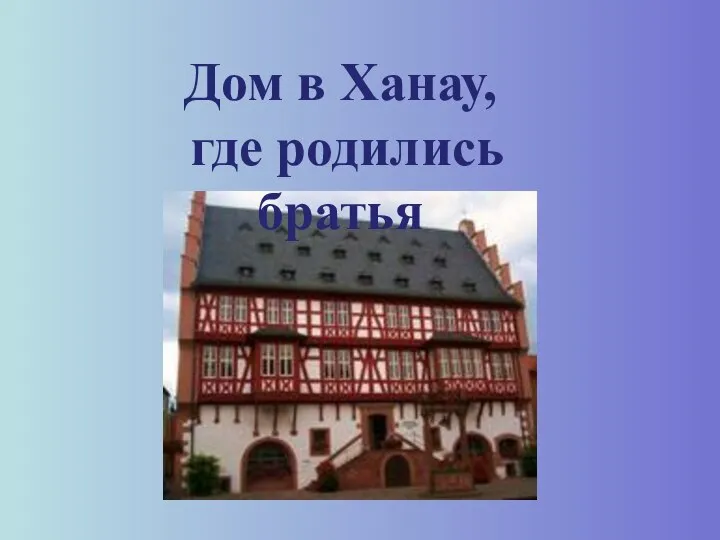 Дом в Ханау,
где родились
братья